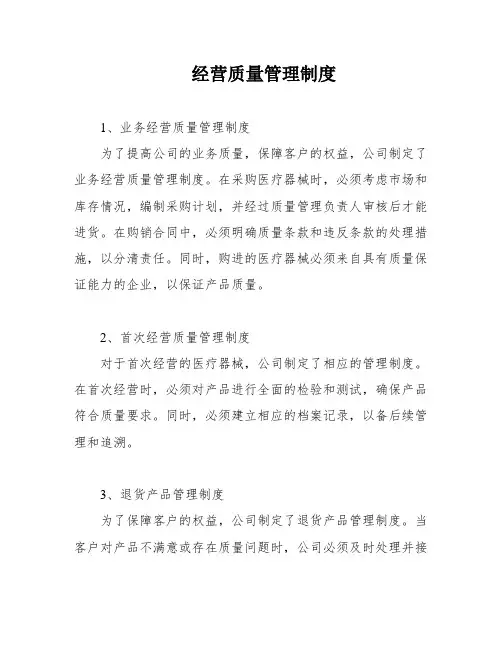 经营质量管理制度

1、业务经营质量管理制度

为了提高公司的业务质量，保障客户的权益，公司制定了业务经营质量管理制度。在采购医疗器械时，必须考虑市场和库存情况，编制采购计划，并经过质量管理负责人审核后才能进货。在购销合同中，必须明确质量条款和违反条款的处理措施，以分清责任。同时，购进的医疗器械必须来自具有质量保证能力的企业，以保证产品质量。

2、首次经营质量管理制度

对于首次经营的医疗器械，公司制定了相应的管理制度。在首次经营时，必须对产品进行全面的检验和测试，确保产品符合质量要求。同时，必须建立相应的档案记录，以备后续管理和追溯。

3、退货产品管理制度

为了保障客户的权益，公司制定了退货产品管理制度。当客户对产品不满意或存在质量问题时，公司必须及时处理并接